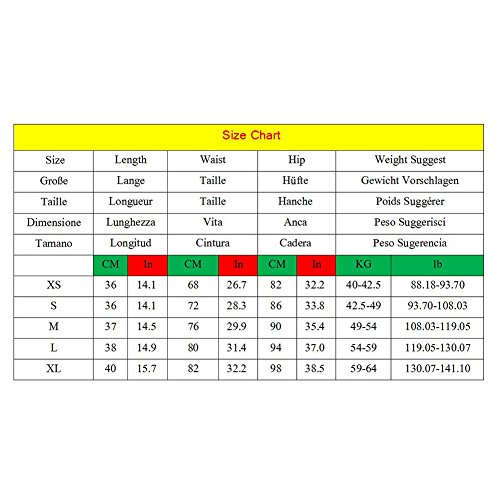 Size Chart

| Size | Length | | Waist | | Hip | | Weight Suggest | |
|---|---|---|---|---|---|---|---|---|
| Große | Lange | | Taille | | Hüfte | | Gewicht Vorschlagen | |
| Taille | Longueur | | Taille | | Hanche | | Poids Suggérer | |
| Dimensione | Lunghezza | | Vita | | Anca | | Peso Suggerisci | |
| Tamano | Longitud | | Cintura | | Cadera | | Peso Sugerencia | |
| | CM | In | CM | In | CM | In | KG | lb |
| XS | 36 | 14.1 | 68 | 26.7 | 82 | 32.2 | 40-42.5 | 88.18-93.70 |
| S | 36 | 14.1 | 72 | 28.3 | 86 | 33.8 | 42.5-49 | 93.70-108.03 |
| M | 37 | 14.5 | 76 | 29.9 | 90 | 35.4 | 49-54 | 108.03-119.05 |
| L | 38 | 14.9 | 80 | 31.4 | 94 | 37.0 | 54-59 | 119.05-130.07 |
| XL | 40 | 15.7 | 82 | 32.2 | 98 | 38.5 | 59-64 | 130.07-141.10 |